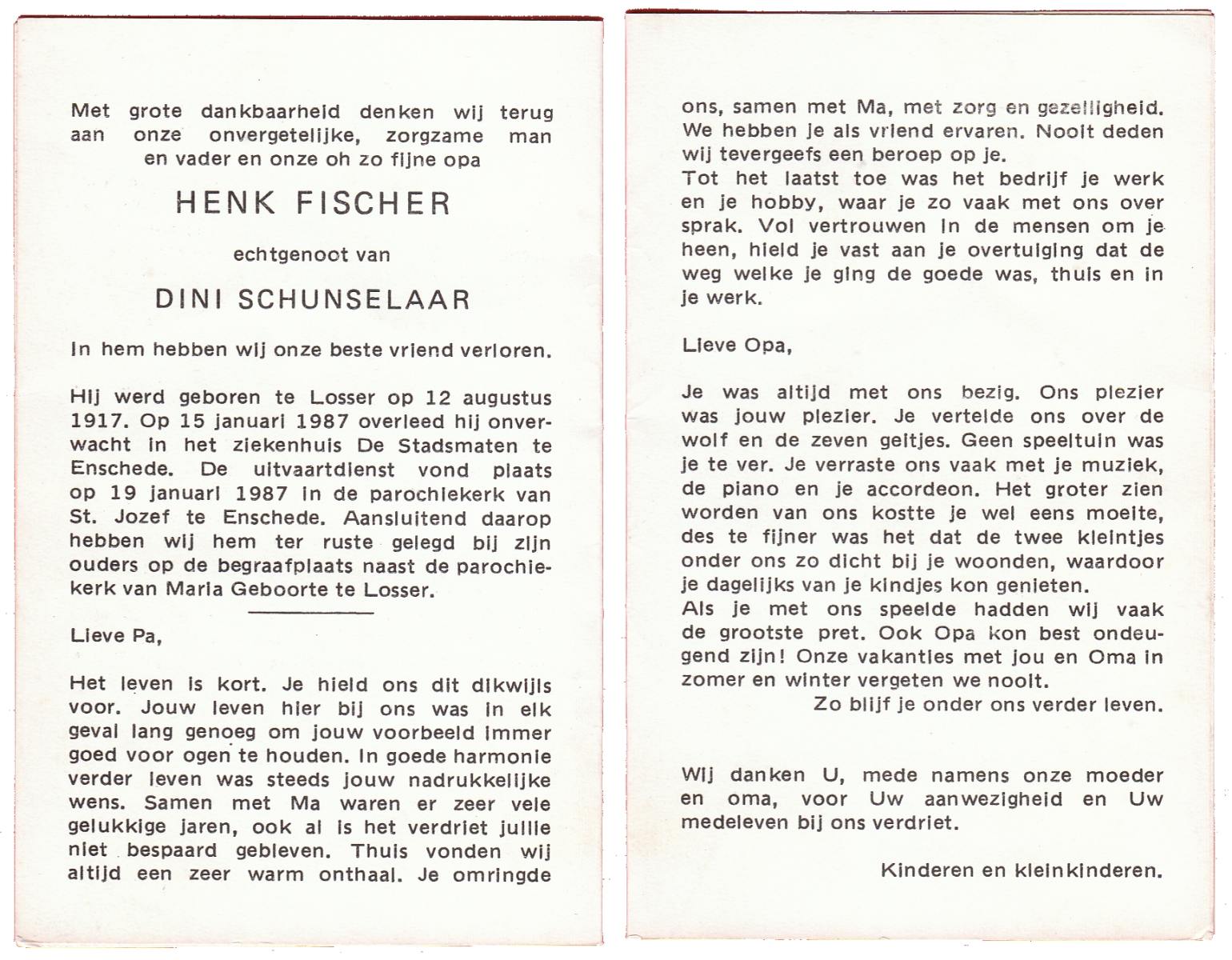 Met grote dankbaarheid denken wij terug aan onze onvergetelijke, zorgzame man en vader en onze oh zo fijne opa

HENK FISCHER

echtgenoot van

DINI SCHUNSELAAR

In hem hebben wij onze beste vriend verloren.

Hij werd geboren te Losser op 12 augustus 1917. Op 15 januari 1987 overleed hij onverwacht in het ziekenhuis De Stadsmaten te Enschede. De uitvaartdienst vond plaats op 19 januari 1987 in de parochiekerk van St. Jozef te Enschede. Aansluitend daarop hebben wij hem ter ruste gelegd bij zijn ouders op de begraafplaats naast de parochiekerk van Maria Geboorte te Losser.

Lieve Pa,

Het leven is kort. Je hield ons dit dikwijls voor. Jouw leven hier bij ons was in elk geval lang genoeg om jouw voorbeeld immer goed voor ogen te houden. In goede harmonie verder leven was steeds jouw nadrukkelijke wens. Samen met Ma waren er zeer vele gelukkige jaren, ook al is het verdriet jullie niet bespaard gebleven. Thuis vonden wij altijd een zeer warm onthaal. Je omringde ons, samen met Ma, met zorg en gezelligheid. We hebben je als vriend ervaren. Nooit deden wij tevergeefs een beroep op je.
Tot het laatst toe was het bedrijf je werk en je hobby, waar je zo vaak met ons over sprak. Vol vertrouwen in de mensen om je heen, hield je vast aan je overtuiging dat de weg welke je ging de goede was, thuis en in je werk.

Lieve Opa,

Je was altijd met ons bezig. Ons plezier was jouw plezier. Je vertelde ons over de wolf en de zeven geitjes. Geen speeltuin was je te ver. Je verraste ons vaak met je muziek, de piano en je accordeon. Het groter zien worden van ons kostte je wel eens moeite, des te fijner was het dat de twee kleintjes onder ons zo dicht bij je woonden, waardoor je dagelijks van je kindjes kon genieten.
Als je met ons speelde hadden wij vaak de grootste pret. Ook Opa kon best ondeugend zijn! Onze vakanties met jou en Oma in zomer en winter vergeten we nooit.
Zo blijf je onder ons verder leven.

Wij danken U, mede namens onze moeder en oma, voor Uw aanwezigheid en Uw medeleven bij ons verdriet.

Kinderen en kleinkinderen.